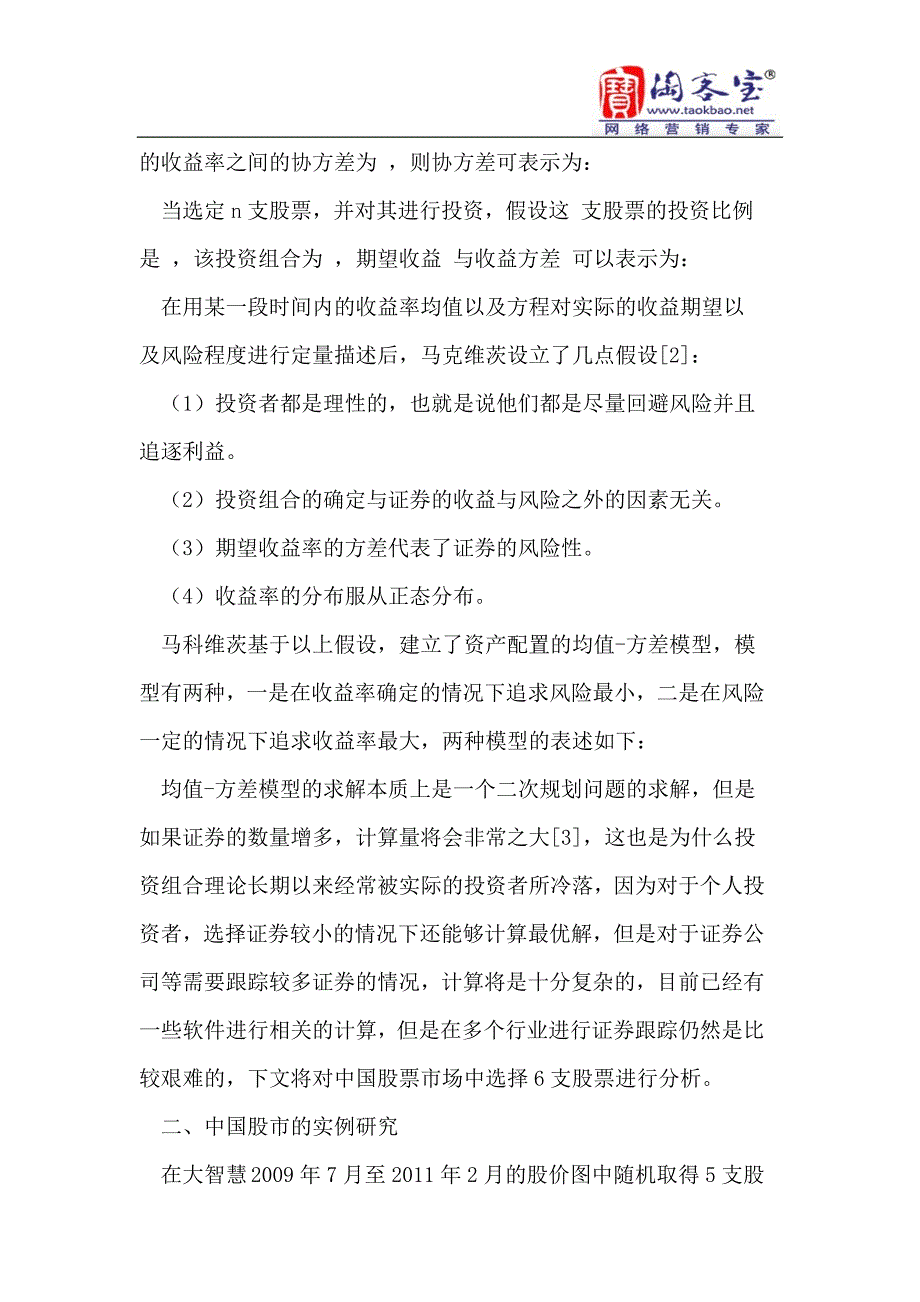 淘客宝®
www.taokbao.net
网络营销专家

的收益率之间的协方差为 ，则协方差可表示为：

当选定 n 支股票，并对其进行投资，假设这 支股票的投资比例是 ，该投资组合为 ，期望收益 与收益方差 可以表示为：

在用某一段时间内的收益率均值以及方程对实际的收益期望以及风险程度进行定量描述后，马克维茨设立了几点假设[2]：

（1）投资者都是理性的，也就是说他们都是尽量回避风险并且追逐利益。

（2）投资组合的确定与证券的收益与风险之外的因素无关。

（3）期望收益率的方差代表了证券的风险性。

（4）收益率的分布服从正态分布。

马科维茨基于以上假设，建立了资产配置的均值-方差模型，模型有两种，一是在收益率确定的情况下追求风险最小，二是在风险一定的情况下追求收益率最大，两种模型的表述如下：

均值-方差模型的求解本质上是一个二次规划问题的求解，但是如果证券的数量增多，计算量将会非常之大[3]，这也是为什么投资组合理论长期以来经常被实际的投资者所冷落，因为对于个人投资者，选择证券较小的情况下还能够计算最优解，但是对于证券公司等需要跟踪较多证券的情况，计算将是十分复杂的，目前已经有一些软件进行相关的计算，但是在多个行业进行证券跟踪仍然是比较艰难的，下文将对中国股票市场中选择 6 支股票进行分析。

二、中国股市的实例研究

在大智慧 2009 年 7 月至 2011 年 2 月的股价图中随机取得 5 支股